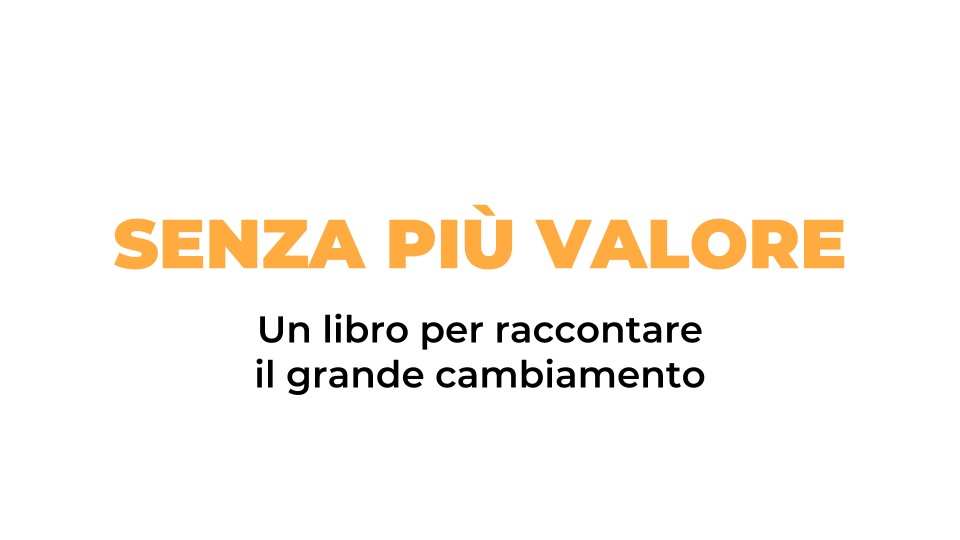 SENZA PIÙ VALORE

Un libro per raccontare
il grande cambiamento